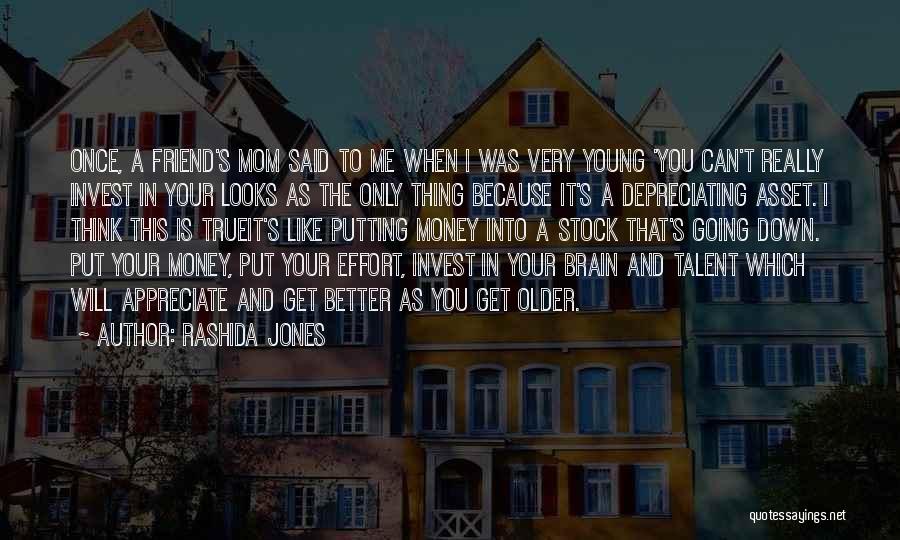 ONCE, A FRIEND'S MOM SAID TO ME WHEN I WAS VERY YOUNG 'YOU CAN'T REALLY INVEST IN YOUR LOOKS AS THE ONLY THING BECAUSE IT'S A DEPRECIATING ASSET. I THINK THIS IS TRUEIT'S LIKE PUTTING MONEY INTO A STOCK THAT'S GOING DOWN. PUT YOUR MONEY, PUT YOUR EFFORT, INVEST IN YOUR BRAIN AND TALENT WHICH WILL APPRECIATE AND GET BETTER AS YOU GET OLDER.

~ AUTHOR: RASHIDA JONES

quotessayings.net